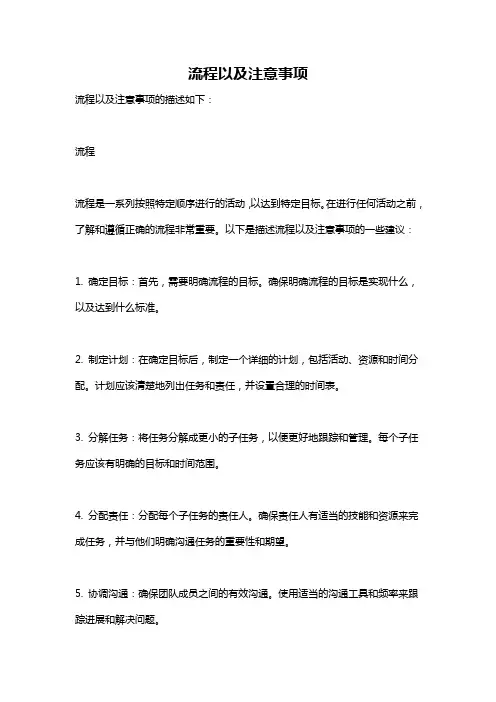 流程以及注意事项

流程以及注意事项的描述如下：

流程

流程是一系列按照特定顺序进行的活动，以达到特定目标。在进行任何活动之前，了解和遵循正确的流程非常重要。以下是描述流程以及注意事项的一些建议：

1. 确定目标：首先，需要明确流程的目标。确保明确流程的目标是实现什么，以及达到什么标准。

2. 制定计划：在确定目标后，制定一个详细的计划，包括活动、资源和时间分配。计划应该清楚地列出任务和责任，并设置合理的时间表。

3. 分解任务：将任务分解成更小的子任务，以便更好地跟踪和管理。每个子任务应该有明确的目标和时间范围。

4. 分配责任：分配每个子任务的责任人。确保责任人有适当的技能和资源来完成任务，并与他们明确沟通任务的重要性和期望。

5. 协调沟通：确保团队成员之间的有效沟通。使用适当的沟通工具和频率来跟踪进展和解决问题。